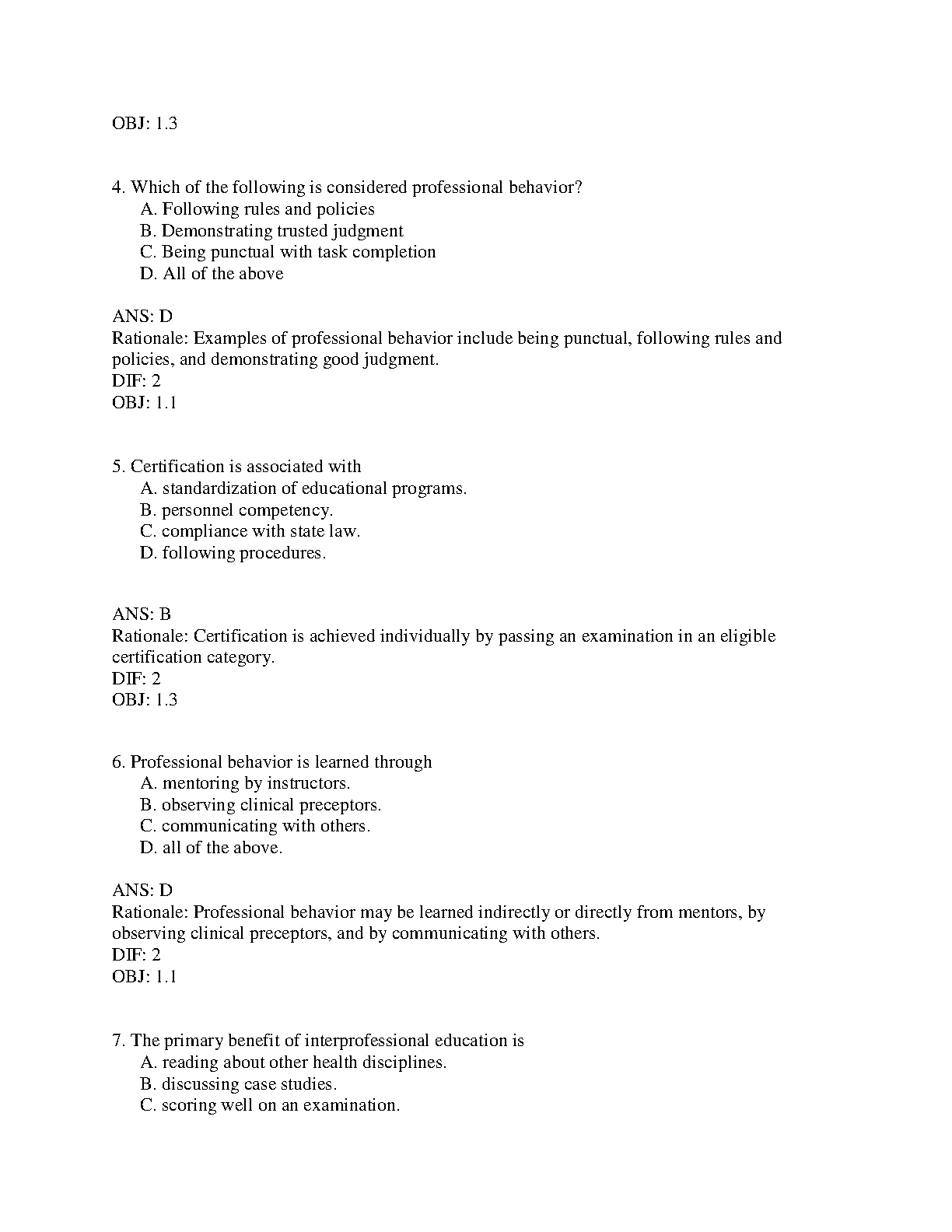 OBJ: 1.3

4. Which of the following is considered professional behavior?
A. Following rules and policies
B. Demonstrating trusted judgment
C. Being punctual with task completion
D. All of the above

ANS: D
Rationale: Examples of professional behavior include being punctual, following rules and policies, and demonstrating good judgment.
DIF: 2
OBJ: 1.1

5. Certification is associated with
A. standardization of educational programs.
B. personnel competency.
C. compliance with state law.
D. following procedures.

ANS: B
Rationale: Certification is achieved individually by passing an examination in an eligible certification category.
DIF: 2
OBJ: 1.3

6. Professional behavior is learned through
A. mentoring by instructors.
B. observing clinical preceptors.
C. communicating with others.
D. all of the above.

ANS: D
Rationale: Professional behavior may be learned indirectly or directly from mentors, by observing clinical preceptors, and by communicating with others.
DIF: 2
OBJ: 1.1

7. The primary benefit of interprofessional education is
A. reading about other health disciplines.
B. discussing case studies.
C. scoring well on an examination.